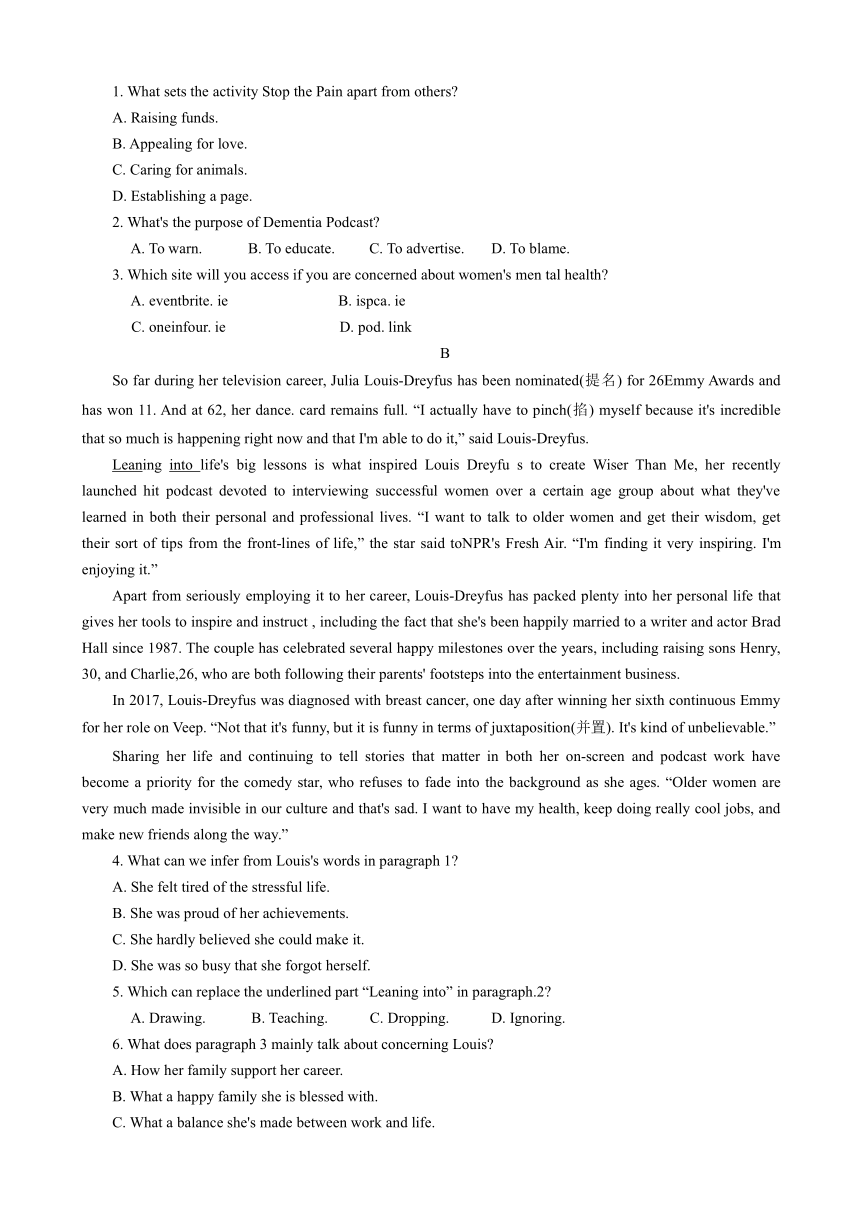 1. What sets the activity Stop the Pain apart from others?

A. Raising funds.

B. Appealing for love.

C. Caring for animals.

D. Establishing a page.

2. What's the purpose of Dementia Podcast?

A. To warn. B. To educate. C. To advertise. D. To blame.

3. Which site will you access if you are concerned about women's men tal health?

A. eventbrite. ie B. ispca. ie

C. oneinfour. ie D. pod. link

B

So far during her television career, Julia Louis-Dreyfus has been nominated(提名) for 26Emmy Awards and has won 11. And at 62, her dance. card remains full. “I actually have to pinch(掐) myself because it's incredible that so much is happening right now and that I'm able to do it,” said Louis-Dreyfus.

Leaning into life's big lessons is what inspired Louis Dreyfu s to create Wiser Than Me, her recently launched hit podcast devoted to interviewing successful women over a certain age group about what they've learned in both their personal and professional lives. “I want to talk to older women and get their wisdom, get their sort of tips from the front-lines of life,” the star said toNPR's Fresh Air. “I'm finding it very inspiring. I'm enjoying it.”

Apart from seriously employing it to her career, Louis-Dreyfus has packed plenty into her personal life that gives her tools to inspire and instruct , including the fact that she's been happily married to a writer and actor Brad Hall since 1987. The couple has celebrated several happy milestones over the years, including raising sons Henry, 30, and Charlie,26, who are both following their parents' footsteps into the entertainment business.

In 2017, Louis-Dreyfus was diagnosed with breast cancer, one day after winning her sixth continuous Emmy for her role on Veep. “Not that it's funny, but it is funny in terms of juxtaposition(并置). It's kind of unbelievable.”

Sharing her life and continuing to tell stories that matter in both her on-screen and podcast work have become a priority for the comedy star, who refuses to fade into the background as she ages. “Older women are very much made invisible in our culture and that's sad. I want to have my health, keep doing really cool jobs, and make new friends along the way.”

4. What can we infer from Louis's words in paragraph 1?

A. She felt tired of the stressful life.

B. She was proud of her achievements.

C. She hardly believed she could make it.

D. She was so busy that she forgot herself.

5. Which can replace the underlined part “Leaning into” in paragraph.2?

A. Drawing. B. Teaching. C. Dropping. D. Ignoring.

6. What does paragraph 3 mainly talk about concerning Louis?

A. How her family support her career.

B. What a happy family she is blessed with.

C. What a balance she's made between work and life.